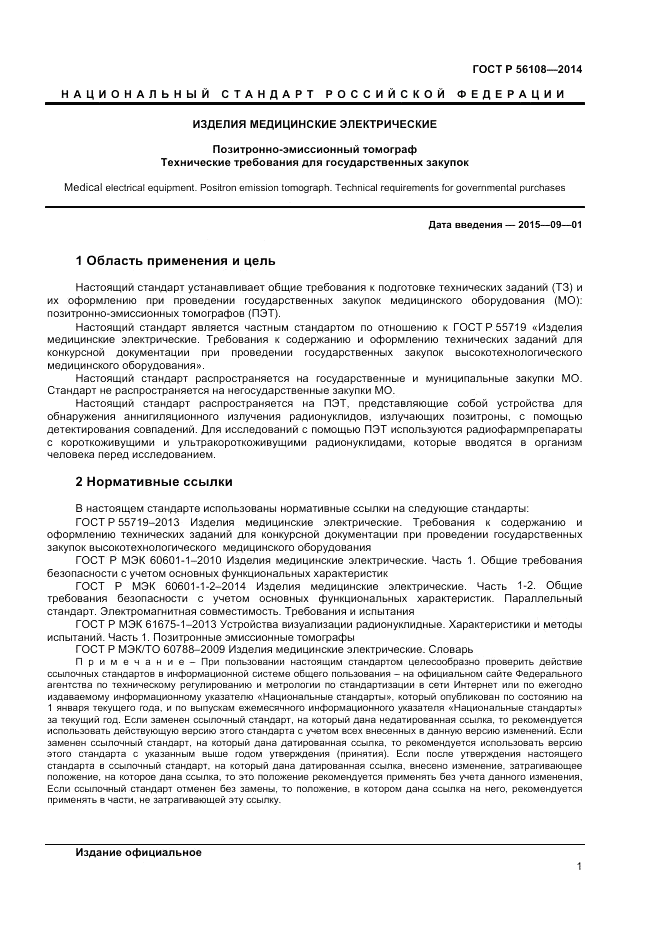 ГОСТ Р 56108—2014

НАЦИОНАЛЬНЫЙ СТАНДАРТ РОССИЙСКОЙ ФЕДЕРАЦИИ

ИЗДЕЛИЯ МЕДИЦИНСКИЕ ЭЛЕКТРИЧЕСКИЕ

Позитронно-эмиссионный томограф
Технические требования для государственных закупок

Medical electrical equipment. Positron emission tomograph. Technical requirements for governmental purchases

Дата введения — 2015—09—01

1 Область применения и цель

Настоящий стандарт устанавливает общие требования к подготовке технических заданий (ТЗ) и их оформлению при проведении государственных закупок медицинского оборудования (МО): позитронно-эмиссионных томографов (ПЭТ).

Настоящий стандарт является частным стандартом по отношению к ГОСТ Р 55719 «Изделия медицинские электрические. Требования к содержанию и оформлению технических заданий для конкурсной документации при проведении государственных закупок высокотехнологического медицинского оборудования».

Настоящий стандарт распространяется на государственные и муниципальные закупки МО. Стандарт не распространяется на негосударственные закупки МО.

Настоящий стандарт распространяется на ПЭТ, представляющие собой устройства для обнаружения аннигиляционного излучения радионуклидов, излучающих позитроны, с помощью детектирования совпадений. Для исследований с помощью ПЭТ используются радиофармпрепараты с короткоживущими и ультракороткоживущими радионуклидами, которые вводятся в организм человека перед исследованием.

2 Нормативные ссылки

В настоящем стандарте использованы нормативные ссылки на следующие стандарты:

ГОСТ Р 55719–2013 Изделия медицинские электрические. Требования к содержанию и оформлению технических заданий для конкурсной документации при проведении государственных закупок высокотехнологического медицинского оборудования

ГОСТ Р МЭК 60601-1–2010 Изделия медицинские электрические. Часть 1. Общие требования безопасности с учетом основных функциональных характеристик

ГОСТ Р МЭК 60601-1-2–2014 Изделия медицинские электрические. Часть 1-2. Общие требования безопасности с учетом основных функциональных характеристик. Параллельный стандарт. Электромагнитная совместимость. Требования и испытания

ГОСТ Р МЭК 61675-1–2013 Устройства визуализации радионуклидные. Характеристики и методы испытаний. Часть 1. Позитронные эмиссионные томографы

ГОСТ Р МЭК/ТО 60788–2009 Изделия медицинские электрические. Словарь

Примечание – При пользовании настоящим стандартом целесообразно проверить действие ссылочных стандартов в информационной системе общего пользования – на официальном сайте Федерального агентства по техническому регулированию и метрологии по стандартизации в сети Интернет или по ежегодно издаваемому информационному указателю «Национальные стандарты», который опубликован по состоянию на 1 января текущего года, и по выпускам ежемесячного информационного указателя «Национальные стандарты» за текущий год. Если заменен ссылочный стандарт, на который дана недатированная ссылка, то рекомендуется использовать действующую версию этого стандарта с учетом всех внесенных в данную версию изменений. Если заменен ссылочный стандарт, на который дана датированная ссылка, то рекомендуется использовать версию этого стандарта с указанным выше годом утверждения (принятия). Если после утверждения настоящего стандарта в ссылочный стандарт, на который дана датированная ссылка, внесено изменение, затрагивающее положение, на которое дана ссылка, то это положение рекомендуется применять без учета данного изменения. Если ссылочный стандарт отменен без замены, то положение, в котором дана ссылка на него, рекомендуется применять в части, не затрагивающей эту ссылку.

Издание официальное

1